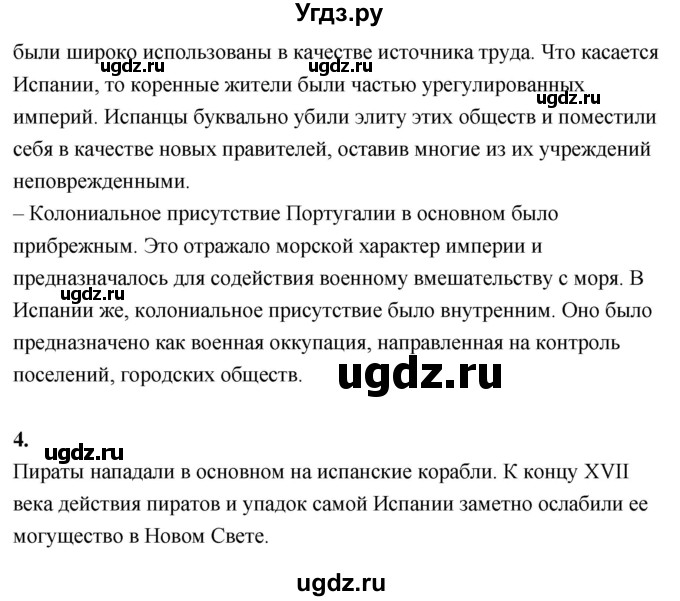 Угдз.ру

были широко использованы в качестве источника труда. Что касается Испании, то коренные жители были частью урегулированных империй. Испанцы буквально убили элиту этих обществ и поместили себя в качестве новых правителей, оставив многие из их учреждений неповрежденными.

ugdz.ru ugdz.ru ugdz.ru

– Колониальное присутствие Португалии в основном было прибрежным. Это отражало морской характер империи и предназначалось для содействия военному вмешательству с моря. В Испании же, колониальное присутствие было внутренним. Оно было предназначено как военная оккупация, направленная на контроль поселений, городских обществ.

ugdz.ru

ugdz.ru

4.

ugdz.ru

Пираты нападали в основном на испанские корабли. К концу XVII века действия пиратов и упадок самой Испании заметно ослабили ее могущество в Новом Свете.

ugdz.ru